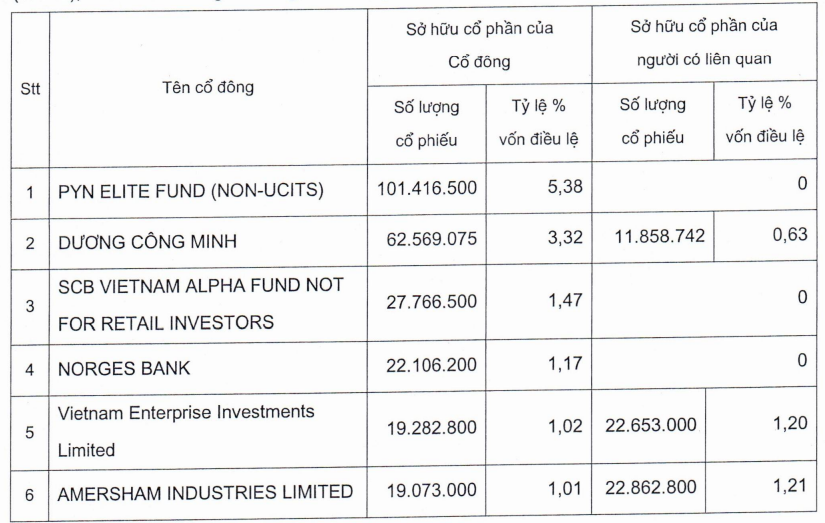 | Stt | Tên cổ đông | Sở hữu cổ phần của Cổ đông | | Sở hữu cổ phần của người có liên quan | |
|---|---|---|---|---|---|
| | | Số lượng cổ phiếu | Tỷ lệ % vốn điều lệ | Số lượng cổ phiếu | Tỷ lệ % vốn điều lệ |
| 1 | PYN ELITE FUND (NON-UCITS) | 101.416.500 | 5,38 | | 0 |
| 2 | DƯƠNG CÔNG MINH | 62.569.075 | 3,32 | 11.858.742 | 0,63 |
| 3 | SCB VIETNAM ALPHA FUND NOT FOR RETAIL INVESTORS | 27.766.500 | 1,47 | | 0 |
| 4 | NORGES BANK | 22.106.200 | 1,17 | | 0 |
| 5 | Vietnam Enterprise Investments Limited | 19.282.800 | 1,02 | 22.653.000 | 1,20 |
| 6 | AMERSHAM INDUSTRIES LIMITED | 19.073.000 | 1,01 | 22.862.800 | 1,21 |